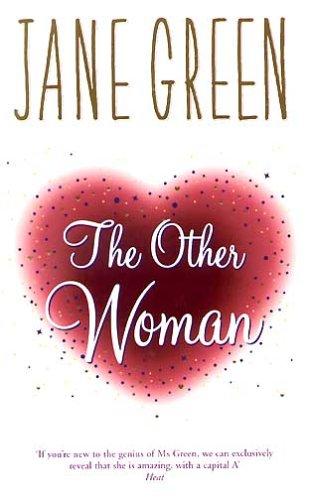 JANE GREEN

The Other Woman

'If you're new to the genius of Ms Green, we can exclusively reveal that she is amazing, with a capital A'
Heat